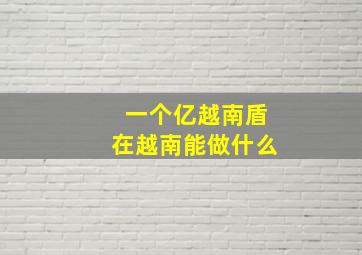 一个亿越南盾
在越南能做什么